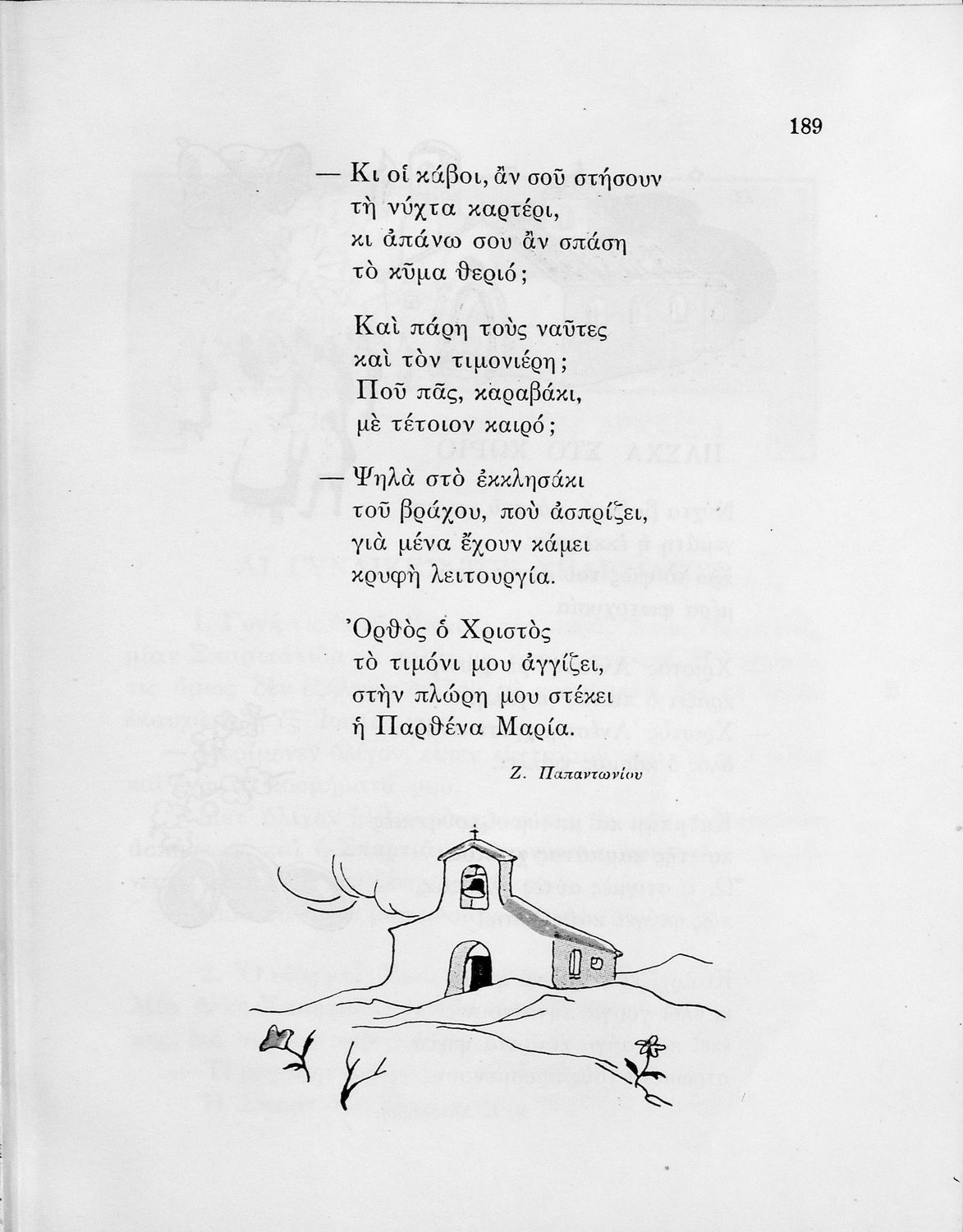 189

— Κι οἱ κάβοι, ἂν σοῦ στήσουν
τὴ νύχτα καρτέρι,
κι ἀπάνω σου ἂν σπάση
τὸ κῦμα θεριό;

Καὶ πάρη τοὺς ναῦτες
καὶ τὸν τιμονιέρη;
Ποῦ πᾶς, καραβάκι,
μὲ τέτοιον καιρό;

— Ψηλὰ στὸ ἐκκλησάκι
τοῦ βράχου, ποὺ ἀσπρίζει,
γιὰ μένα ἔχουν κάμει
κρυφὴ λειτουργία.

Ὀρθὸς ὁ Χριστὸς
τὸ τιμόνι μου ἀγγίζει,
στὴν πλώρη μου στέκει
ἡ Παρθένα Μαρία.

Ζ. Παπαντωνίου